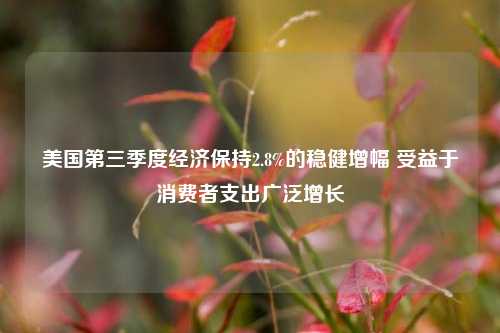 美国第三季度经济保持2.8%的稳健增幅 受益于消费者支出广泛增长